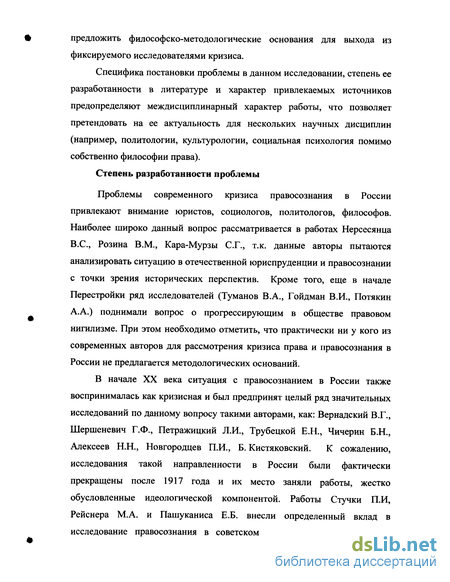 предложить философско-методологические основания для выхода из фиксируемого исследователями кризиса.

Специфика постановки проблемы в данном исследовании, степень ее разработанности в литературе и характер привлекаемых источников предопределяют междисциплинарный характер работы, что позволяет претендовать на ее актуальность для нескольких научных дисциплин (например, политологии, культурологии, социальная психология помимо собственно философии права).

Степень разработанности проблемы

Проблемы современного кризиса правосознания в России привлекают внимание юристов, социологов, политологов, философов. Наиболее широко данный вопрос рассматривается в работах Нерсесянца В.С., Розина В.М., Кара-Мурзы С.Г., т.к. данные авторы пытаются анализировать ситуацию в отечественной юриспруденции и правосознании с точки зрения исторических перспектив. Кроме того, еще в начале Перестройки ряд исследователей (Туманов В.А., Гойдман В.И., Потякин А.А.) поднимали вопрос о прогрессирующим в обществе правовом нигилизме. При этом необходимо отметить, что практически ни у кого из современных авторов для рассмотрения кризиса права и правосознания в России не предлагается методологических оснований.

В начале XX века ситуация с правосознанием в России также воспринималась как кризисная и был предпринят целый ряд значительных исследований по данному вопросу такими авторами, как: Вернадский В.Г., Шершеневич Г.Ф., Петражицкий Л.И., Трубецкой Е.Н., Чичерин Б.Н., Алексеев Н.Н., Новгородцев П.И., Б. Кистяковский. К сожалению, исследования такой направленности в России были фактически прекращены после 1917 года и их место заняли работы, жестко обусловленные идеологической компонентой. Работы Стучки П.И, Рейснера М.А. и Пашуканиса Е.Б. внесли определенный вклад в исследование правосознания в советском

dsLib.net
библиотека диссертаций